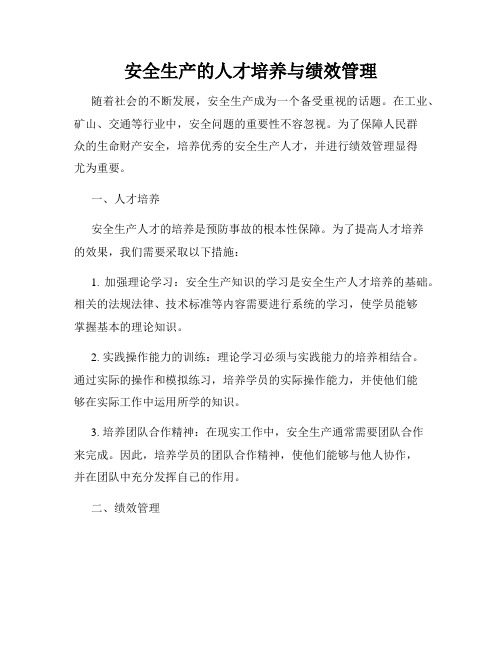 安全生产的人才培养与绩效管理

随着社会的不断发展，安全生产成为一个备受重视的话题。在工业、矿山、交通等行业中，安全问题的重要性不容忽视。为了保障人民群众的生命财产安全，培养优秀的安全生产人才，并进行绩效管理显得尤为重要。

一、人才培养

安全生产人才的培养是预防事故的根本性保障。为了提高人才培养的效果，我们需要采取以下措施：

1. 加强理论学习：安全生产知识的学习是安全生产人才培养的基础。相关的法规法律、技术标准等内容需要进行系统的学习，使学员能够掌握基本的理论知识。

2. 实践操作能力的训练：理论学习必须与实践能力的培养相结合。通过实际的操作和模拟练习，培养学员的实际操作能力，并使他们能够在实际工作中运用所学的知识。

3. 培养团队合作精神：在现实工作中，安全生产通常需要团队合作来完成。因此，培养学员的团队合作精神，使他们能够与他人协作，并在团队中充分发挥自己的作用。

二、绩效管理